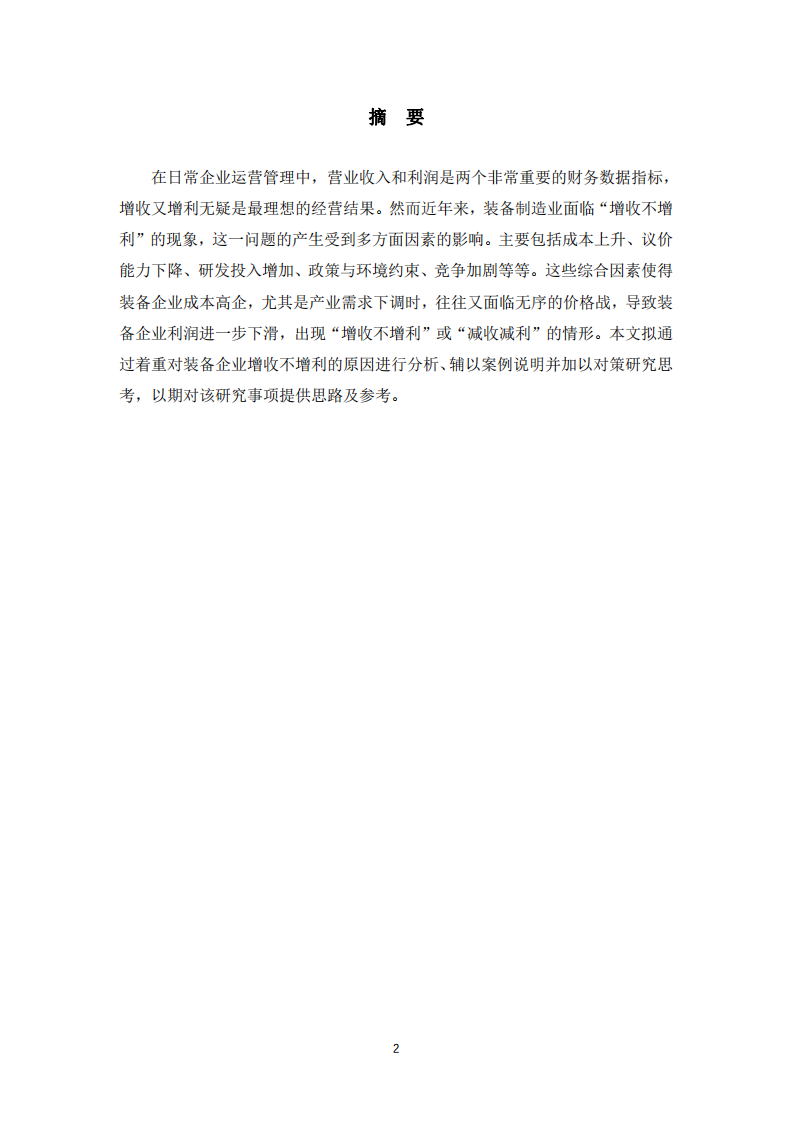 摘　要

在日常企业运营管理中，营业收入和利润是两个非常重要的财务数据指标，增收又增利无疑是最理想的经营结果。然而近年来，装备制造业面临“增收不增利”的现象，这一问题的产生受到多方面因素的影响。主要包括成本上升、议价能力下降、研发投入增加、政策与环境约束、竞争加剧等等。这些综合因素使得装备企业成本高企，尤其是产业需求下调时，往往又面临无序的价格战，导致装备企业利润进一步下滑，出现“增收不增利”或“减收减利”的情形。本文拟通过着重对装备企业增收不增利的原因进行分析、辅以案例说明并加以对策研究思考，以期对该研究事项提供思路及参考。

2